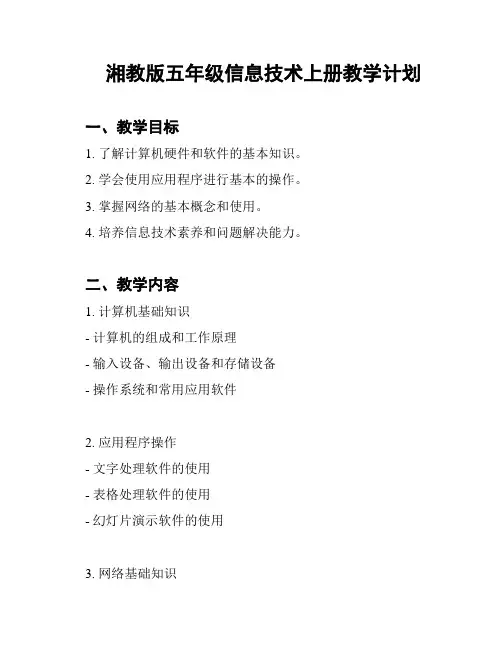 湘教版五年级信息技术上册教学计划

一、教学目标

1. 了解计算机硬件和软件的基本知识。

2. 学会使用应用程序进行基本的操作。

3. 掌握网络的基本概念和使用。

4. 培养信息技术素养和问题解决能力。

二、教学内容

1. 计算机基础知识

- 计算机的组成和工作原理

- 输入设备、输出设备和存储设备

- 操作系统和常用应用软件

2. 应用程序操作

- 文字处理软件的使用

- 表格处理软件的使用

- 幻灯片演示软件的使用

3. 网络基础知识